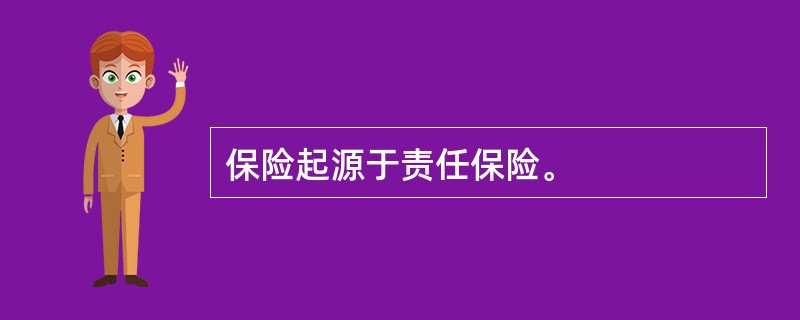 保险起源于责任保险。